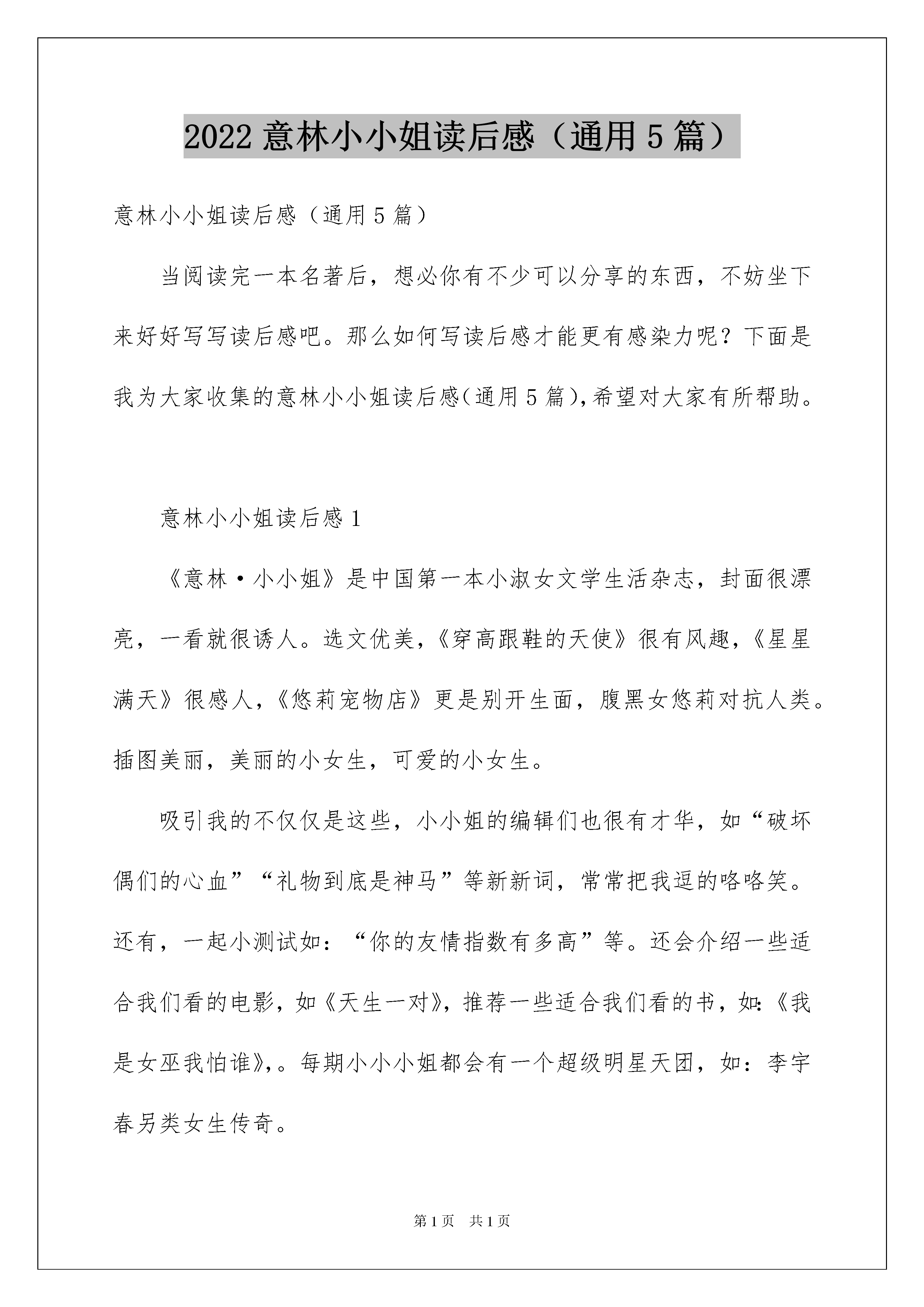 2022 意林小小姐读后感（通用 5 篇）

意林小小姐读后感（通用 5 篇）

当阅读完一本名著后，想必你有不少可以分享的东西，不妨坐下来好好写写读后感吧。那么如何写读后感才能更有感染力呢？下面是我为大家收集的意林小小姐读后感(通用 5 篇),希望对大家有所帮助。

意林小小姐读后感 1

《意林·小小姐》是中国第一本小淑女文学生活杂志，封面很漂亮，一看就很诱人。选文优美，《穿高跟鞋的天使》很有风趣，《星星满天》很感人，《悠莉宠物店》更是别开生面，腹黑女悠莉对抗人类。插图美丽，美丽的小女生，可爱的小女生。

吸引我的不仅仅是这些，小小姐的编辑们也很有才华，如“破坏偶们的心血”“礼物到底是神马”等新新词，常常把我逗的咯咯笑。还有，一起小测试如：“你的友情指数有多高”等。还会介绍一些适合我们看的电影，如《天生一对》，推荐一些适合我们看的书，如:《我是女巫我怕谁》,。每期小小小姐都会有一个超级明星天团，如：李宇春另类女生传奇。

第 1 页 共 1 页